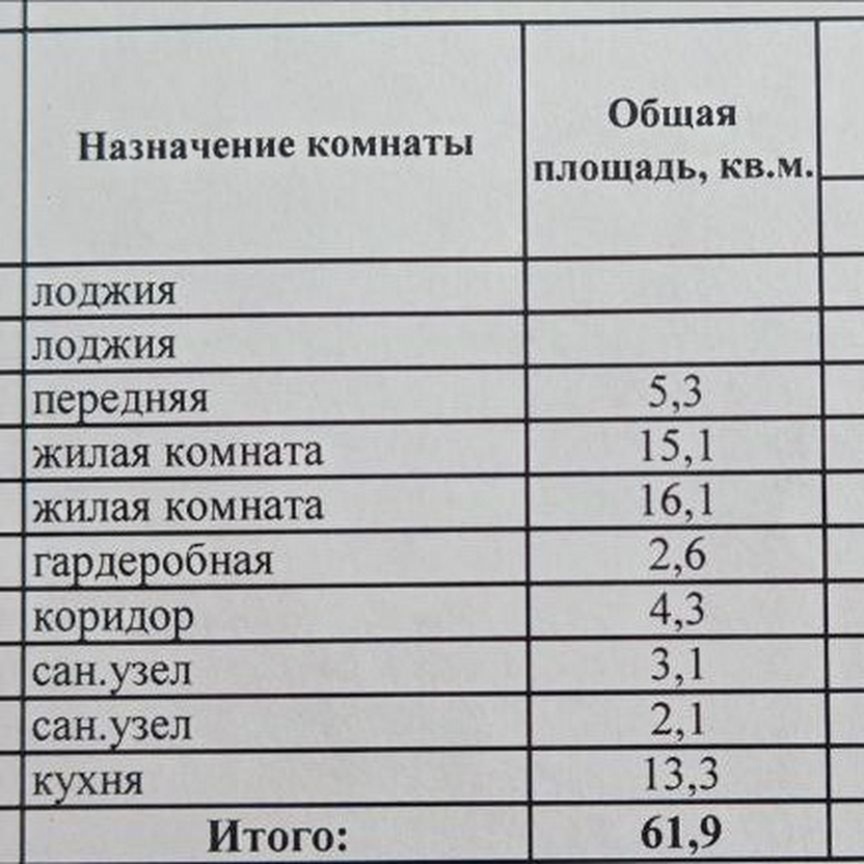 | Назначение комнаты | Общая площадь, кв.м. |
|---|---|
| лоджия | |
| лоджия | |
| передняя | 5,3 |
| жилая комната | 15,1 |
| жилая комната | 16,1 |
| гардеробная | 2,6 |
| коридор | 4,3 |
| сан.узел | 3,1 |
| сан.узел | 2,1 |
| кухня | 13,3 |
| Итого: | 61,9 |